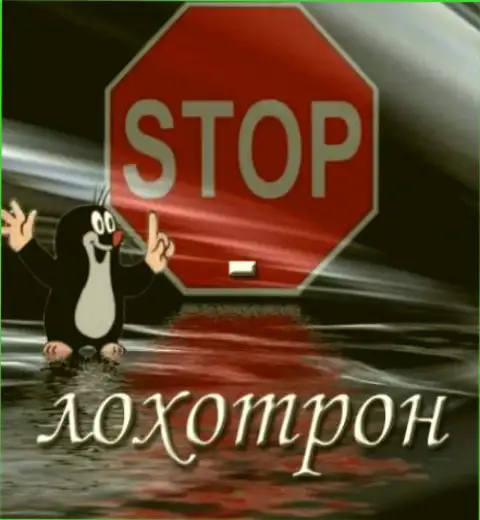 STOP
-
лохотрон